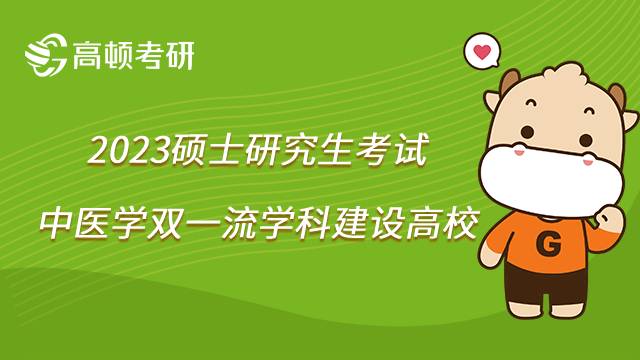 高顿考研

2023硕士研究生考试

中医学双一流学科建设高校

G